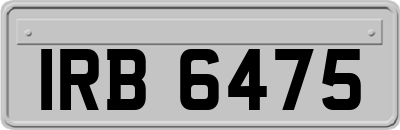 IRB 6475